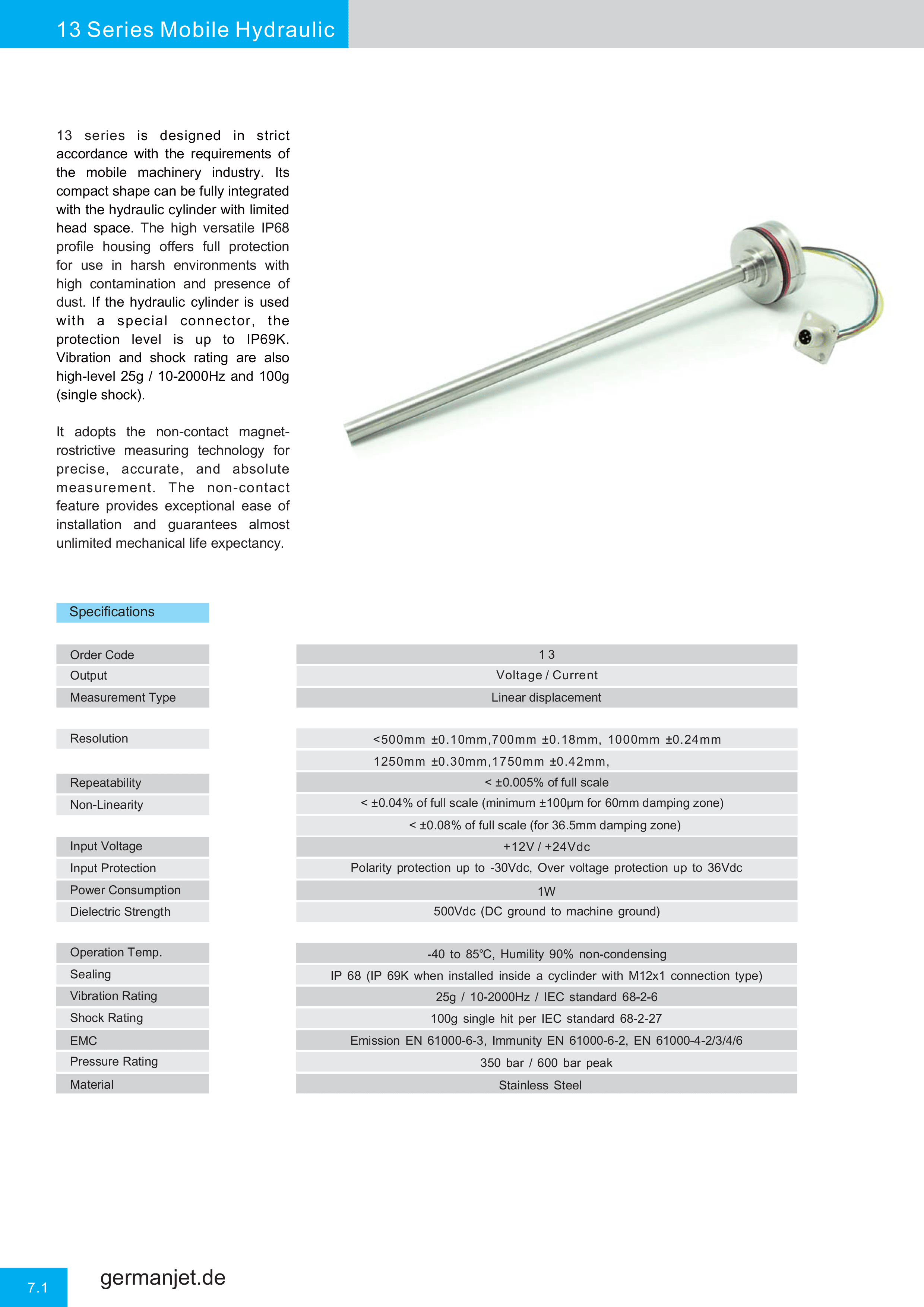 13 Series Mobile Hydraulic

13 series is designed in strict accordance with the requirements of the mobile machinery industry. Its compact shape can be fully integrated with the hydraulic cylinder with limited head space. The high versatile IP68 profile housing offers full protection for use in harsh environments with high contamination and presence of dust. If the hydraulic cylinder is used with a special connector, the protection level is up to IP69K. Vibration and shock rating are also high-level 25g / 10-2000Hz and 100g (single shock).

It adopts the non-contact magnetrostrictive measuring technology for precise, accurate, and absolute measurement. The non-contact feature provides exceptional ease of installation and guarantees almost unlimited mechanical life expectancy.

Specifications

Order Code
13

Output
Voltage / Current

Measurement Type
Linear displacement

Resolution
<500mm ±0.10mm,700mm ±0.18mm, 1000mm ±0.24mm
1250mm ±0.30mm,1750mm ±0.42mm,

Repeatability
< ±0.005% of full scale

Non-Linearity
< ±0.04% of full scale (minimum ±100μm for 60mm damping zone)
< ±0.08% of full scale (for 36.5mm damping zone)

Input Voltage
+12V / +24Vdc

Input Protection
Polarity protection up to -30Vdc, Over voltage protection up to 36Vdc

Power Consumption
1W

Dielectric Strength
500Vdc (DC ground to machine ground)

Operation Temp.
-40 to 85℃, Humility 90% non-condensing

Sealing
IP 68 (IP 69K when installed inside a cyclinder with M12x1 connection type)

Vibration Rating
25g / 10-2000Hz / IEC standard 68-2-6

Shock Rating
100g single hit per IEC standard 68-2-27

EMC
Emission EN 61000-6-3, Immunity EN 61000-6-2, EN 61000-4-2/3/4/6

Pressure Rating
350 bar / 600 bar peak

Material
Stainless Steel

7.1

germanjet.de